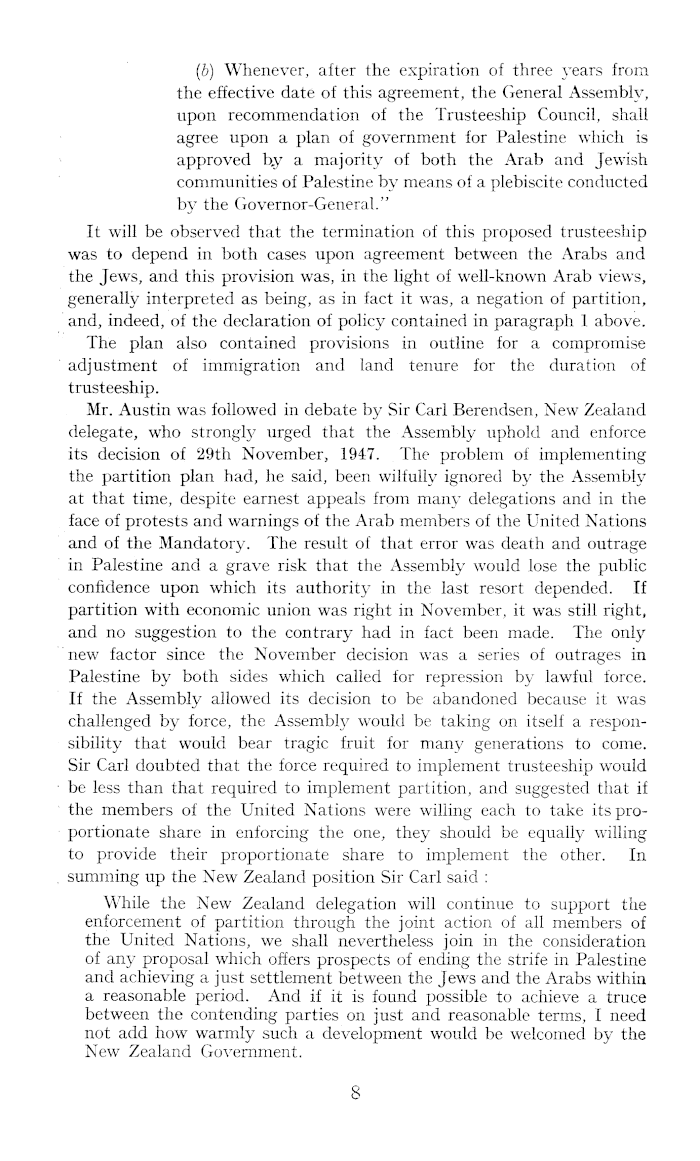 (b) Whenever, after the expiration of three years from the effective date of this agreement, the General Assembly, upon recommendation of the Trusteeship Council, shall agree upon a plan of government for Palestine which is approved by a majority of both the Arab and Jewish communities of Palestine by means of a plebiscite conducted by the Governor-General."

It will be observed that the termination of this proposed trusteeship was to depend in both cases upon agreement between the Arabs and the Jews, and this provision was, in the light of well-known Arab views, generally interpreted as being, as in fact it was, a negation of partition, and, indeed, of the declaration of policy contained in paragraph 1 above.

The plan also contained provisions in outline for a compromise adjustment of immigration and land tenure for the duration of trusteeship.

Mr. Austin was followed in debate by Sir Carl Berendsen, New Zealand delegate, who strongly urged that the Assembly uphold and enforce its decision of 29th November, 1947. The problem of implementing the partition plan had, he said, been wilfully ignored by the Assembly at that time, despite earnest appeals from many delegations and in the face of protests and warnings of the Arab members of the United Nations and of the Mandatory. The result of that error was death and outrage in Palestine and a grave risk that the Assembly would lose the public confidence upon which its authority in the last resort depended. If partition with economic union was right in November, it was still right, and no suggestion to the contrary had in fact been made. The only new factor since the November decision was a series of outrages in Palestine by both sides which called for repression by lawful force. If the Assembly allowed its decision to be abandoned because it was challenged by force, the Assembly would be taking on itself a responsibility that would bear tragic fruit for many generations to come. Sir Carl doubted that the force required to implement trusteeship would be less than that required to implement partition, and suggested that if the members of the United Nations were willing each to take its proportionate share in enforcing the one, they should be equally willing to provide their proportionate share to implement the other. In summing up the New Zealand position Sir Carl said :

While the New Zealand delegation will continue to support the enforcement of partition through the joint action of all members of the United Nations, we shall nevertheless join in the consideration of any proposal which offers prospects of ending the strife in Palestine and achieving a just settlement between the Jews and the Arabs within a reasonable period. And if it is found possible to achieve a truce between the contending parties on just and reasonable terms, I need not add how warmly such a development would be welcomed by the New Zealand Government.

8